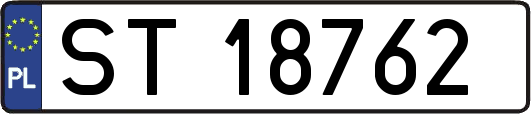 PL

ST 18762